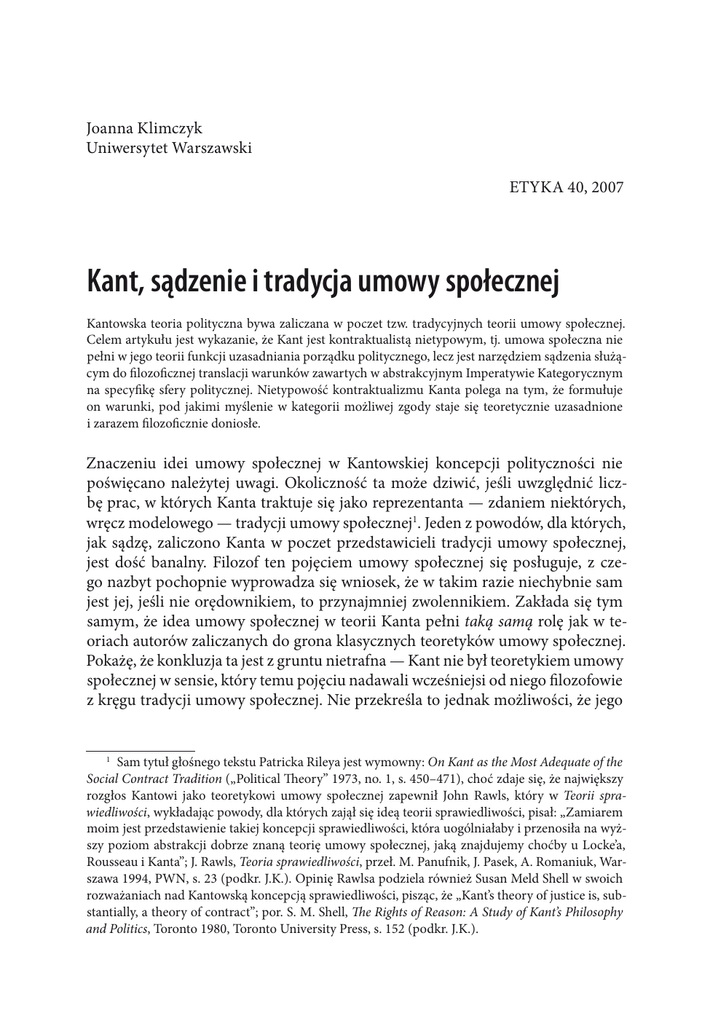 Joanna Klimczyk
Uniwersytet Warszawski

ETYKA 40, 2007

Kant, sądzenie i tradycja umowy społecznej

Kantowska teoria polityczna bywa zaliczana w poczet tzw. tradycyjnych teorii umowy społecznej. Celem artykułu jest wykazanie, że Kant jest kontraktualistą nietypowym, tj. umowa społeczna nie pełni w jego teorii funkcji uzasadniania porządku politycznego, lecz jest narzędziem sądzenia służącym do filozoficznej translacji warunków zawartych w abstrakcyjnym Imperatywie Kategorycznym na specyfikę sfery politycznej. Nietypowość kontraktualizmu Kanta polega na tym, że formułuje on warunki, pod jakimi myślenie w kategorii możliwej zgody staje się teoretycznie uzasadnione i zarazem filozoficznie doniosłe.

Znaczeniu idei umowy społecznej w Kantowskiej koncepcji polityczności nie poświęcano należytej uwagi. Okoliczność ta może dziwić, jeśli uwzględnić liczbę prac, w których Kanta traktuje się jako reprezentanta — zdaniem niektórych, wręcz modelowego — tradycji umowy społecznej$^1$. Jeden z powodów, dla których, jak sądzę, zaliczono Kanta w poczet przedstawicieli tradycji umowy społecznej, jest dość banalny. Filozof ten pojęciem umowy społecznej się posługuje, z czego nazbyt pochopnie wyprowadza się wniosek, że w takim razie niechybnie sam jest jej, jeśli nie orędownikiem, to przynajmniej zwolennikiem. Zakłada się tym samym, że idea umowy społecznej w teorii Kanta pełni taką samą rolę jak w teoriach autorów zaliczanych do grona klasycznych teoretyków umowy społecznej. Pokażę, że konkluzja ta jest z gruntu nietrafna — Kant nie był teoretykiem umowy społecznej w sensie, który temu pojęciu nadawali wcześniejsi od niego filozofowie z kręgu tradycji umowy społecznej. Nie przekreśla to jednak możliwości, że jego

$^1$ Sam tytuł głośnego tekstu Patricka Rileya jest wymowny: On Kant as the Most Adequate of the Social Contract Tradition („Political Theory" 1973, no. 1, s. 450–471), choć zdaje się, że największy rozgłos Kantowi jako teoretykowi umowy społecznej zapewnił John Rawls, który w Teorii sprawiedliwości, wykładając powody, dla których zajął się ideą teorii sprawiedliwości, pisał: „Zamiarem moim jest przedstawienie takiej koncepcji sprawiedliwości, która uogólniałaby i przenosiła na wyższy poziom abstrakcji dobrze znaną teorię umowy społecznej, jaką znajdujemy choćby u Locke'a, Rousseau i Kanta"; J. Rawls, Teoria sprawiedliwości, przeł. M. Panufnik, J. Pasek, A. Romaniuk, Warszawa 1994, PWN, s. 23 (podkr. J.K.). Opinię Rawlsa podziela również Susan Meld Shell w swoich rozważaniach nad Kantowską koncepcją sprawiedliwości, pisząc, że „Kant's theory of justice is, substantially, a theory of contract"; por. S. M. Shell, The Rights of Reason: A Study of Kant's Philosophy and Politics, Toronto 1980, Toronto University Press, s. 152 (podkr. J.K.).